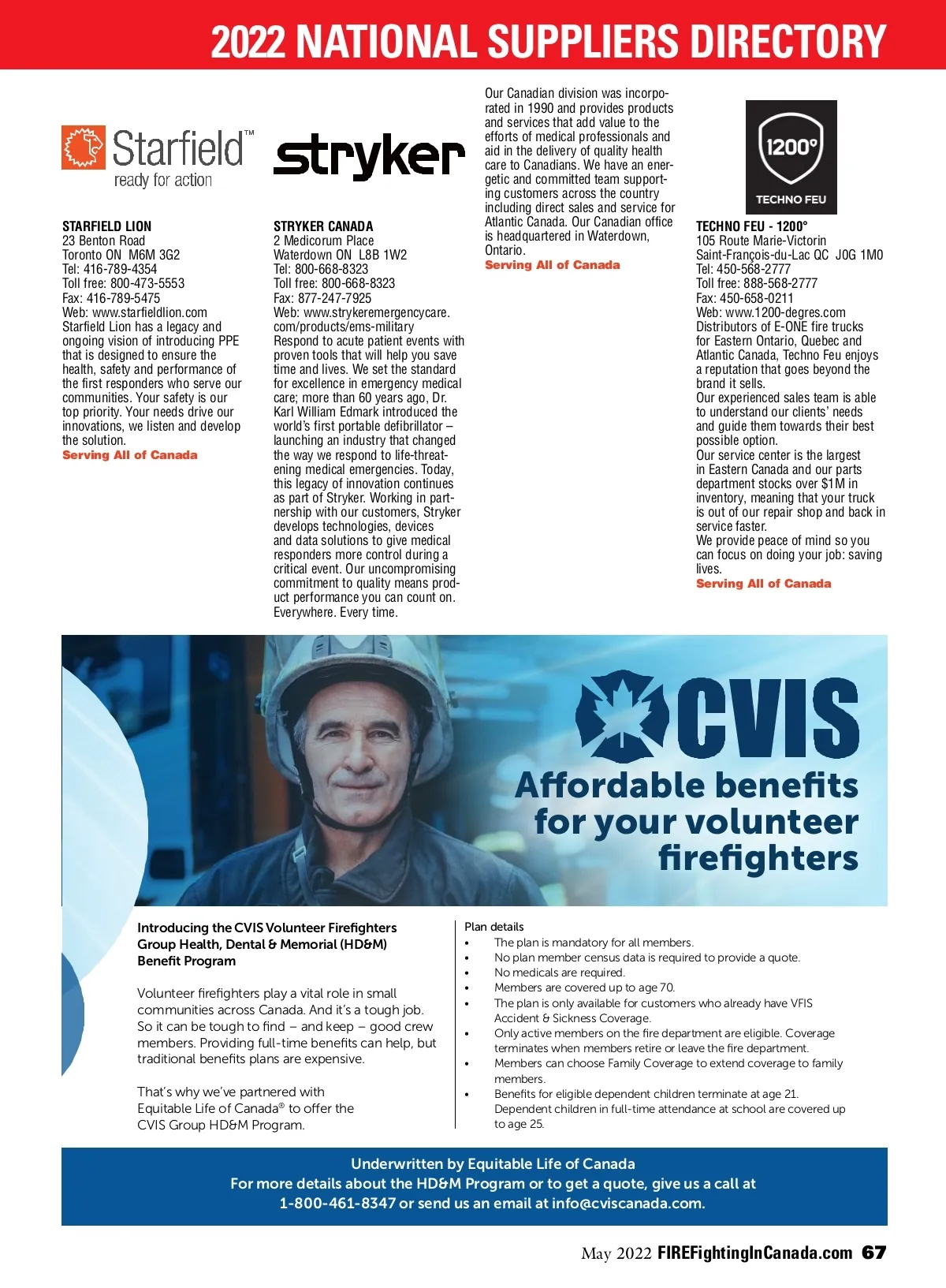 2022 NATIONAL SUPPLIERS DIRECTORY

Starfield™
ready for action

STARFIELD LION
23 Benton Road
Toronto ON M6M 3G2
Tel: 416-789-4354
Toll free: 800-473-5553
Fax: 416-789-5475
Web: www.starfieldlion.com
Starfield Lion has a legacy and ongoing vision of introducing PPE that is designed to ensure the health, safety and performance of the first responders who serve our communities. Your safety is our top priority. Your needs drive our innovations, we listen and develop the solution.
Serving All of Canada

stryker

STRYKER CANADA
2 Medicorum Place
Waterdown ON L8B 1W2
Tel: 800-668-8323
Toll free: 800-668-8323
Fax: 877-247-7925
Web: www.strykeremergencycare.com/products/ems-military
Respond to acute patient events with proven tools that will help you save time and lives. We set the standard for excellence in emergency medical care; more than 60 years ago, Dr. Karl William Edmark introduced the world's first portable defibrillator – launching an industry that changed the way we respond to life-threatening medical emergencies. Today, this legacy of innovation continues as part of Stryker. Working in partnership with our customers, Stryker develops technologies, devices and data solutions to give medical responders more control during a critical event. Our uncompromising commitment to quality means product performance you can count on. Everywhere. Every time.

Our Canadian division was incorporated in 1990 and provides products and services that add value to the efforts of medical professionals and aid in the delivery of quality health care to Canadians. We have an energetic and committed team supporting customers across the country including direct sales and service for Atlantic Canada. Our Canadian office is headquartered in Waterdown, Ontario.
Serving All of Canada

1200°
TECHNO FEU

TECHNO FEU - 1200°
105 Route Marie-Victorin
Saint-François-du-Lac QC J0G 1M0
Tel: 450-568-2777
Toll free: 888-568-2777
Fax: 450-658-0211
Web: www.1200-degres.com
Distributors of E-ONE fire trucks for Eastern Ontario, Quebec and Atlantic Canada, Techno Feu enjoys a reputation that goes beyond the brand it sells.
Our experienced sales team is able to understand our clients' needs and guide them towards their best possible option.
Our service center is the largest in Eastern Canada and our parts department stocks over $1M in inventory, meaning that your truck is out of our repair shop and back in service faster.
We provide peace of mind so you can focus on doing your job: saving lives.
Serving All of Canada

CVIS
Affordable benefits for your volunteer firefighters

Introducing the CVIS Volunteer Firefighters Group Health, Dental & Memorial (HD&M) Benefit Program

Volunteer firefighters play a vital role in small communities across Canada. And it's a tough job. So it can be tough to find – and keep – good crew members. Providing full-time benefits can help, but traditional benefits plans are expensive.

That's why we've partnered with Equitable Life of Canada® to offer the CVIS Group HD&M Program.

Plan details
• The plan is mandatory for all members.
• No plan member census data is required to provide a quote.
• No medicals are required.
• Members are covered up to age 70.
• The plan is only available for customers who already have VFIS Accident & Sickness Coverage.
• Only active members on the fire department are eligible. Coverage terminates when members retire or leave the fire department.
• Members can choose Family Coverage to extend coverage to family members.
• Benefits for eligible dependent children terminate at age 21. Dependent children in full-time attendance at school are covered up to age 25.

Underwritten by Equitable Life of Canada
For more details about the HD&M Program or to get a quote, give us a call at 1-800-461-8347 or send us an email at info@cviscanada.com.

May 2022 FIREFightingInCanada.com 67